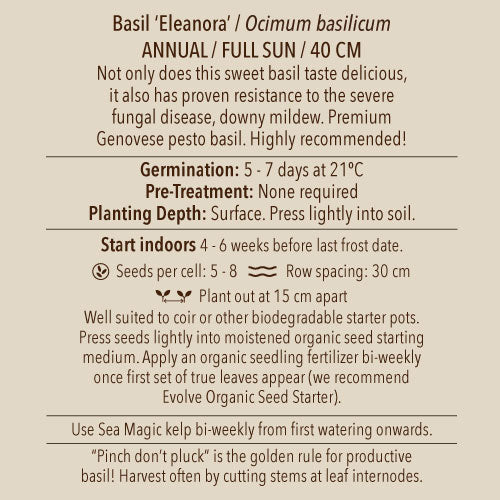 Basil 'Eleanora' / Ocimum basilicum
ANNUAL / FULL SUN / 40 CM
Not only does this sweet basil taste delicious, it also has proven resistance to the severe fungal disease, downy mildew. Premium Genovese pesto basil. Highly recommended!

Germination: 5 - 7 days at 21ºC
Pre-Treatment: None required
Planting Depth: Surface. Press lightly into soil.

Start indoors 4 - 6 weeks before last frost date.
Seeds per cell: 5 - 8 Row spacing: 30 cm
Plant out at 15 cm apart
Well suited to coir or other biodegradable starter pots. Press seeds lightly into moistened organic seed starting medium. Apply an organic seedling fertilizer bi-weekly once first set of true leaves appear (we recommend Evolve Organic Seed Starter).

Use Sea Magic kelp bi-weekly from first watering onwards.

"Pinch don't pluck" is the golden rule for productive basil! Harvest often by cutting stems at leaf internodes.